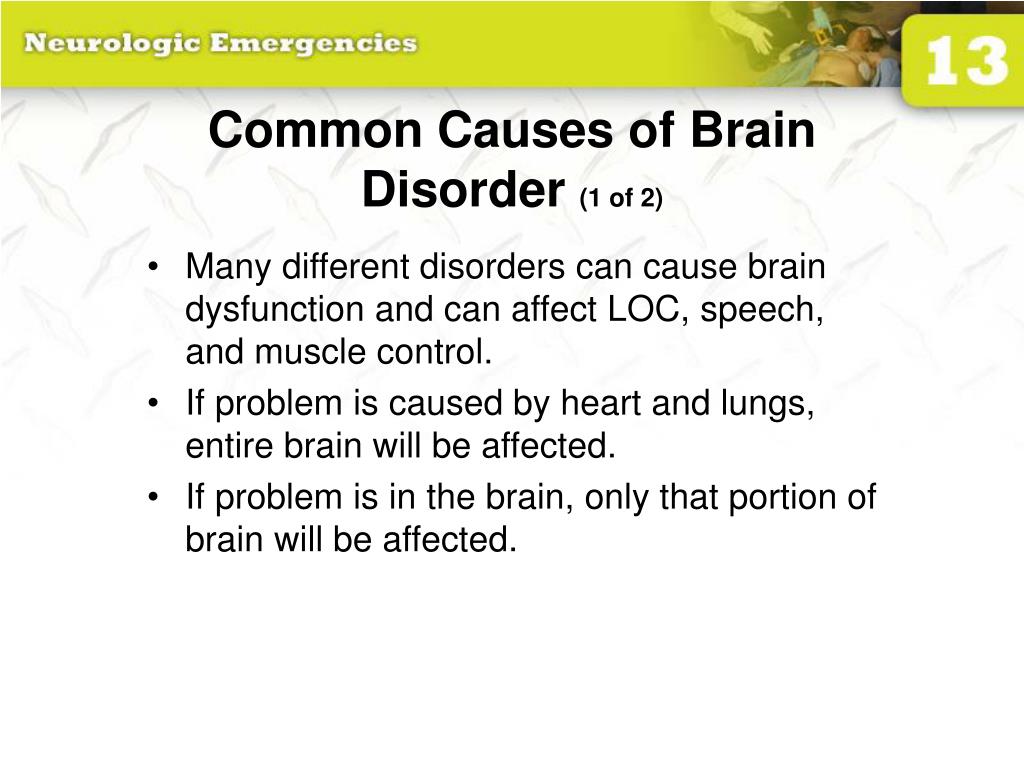 Neurologic Emergencies

13

Common Causes of Brain Disorder (1 of 2)

• Many different disorders can cause brain dysfunction and can affect LOC, speech, and muscle control.
• If problem is caused by heart and lungs, entire brain will be affected.
• If problem is in the brain, only that portion of brain will be affected.